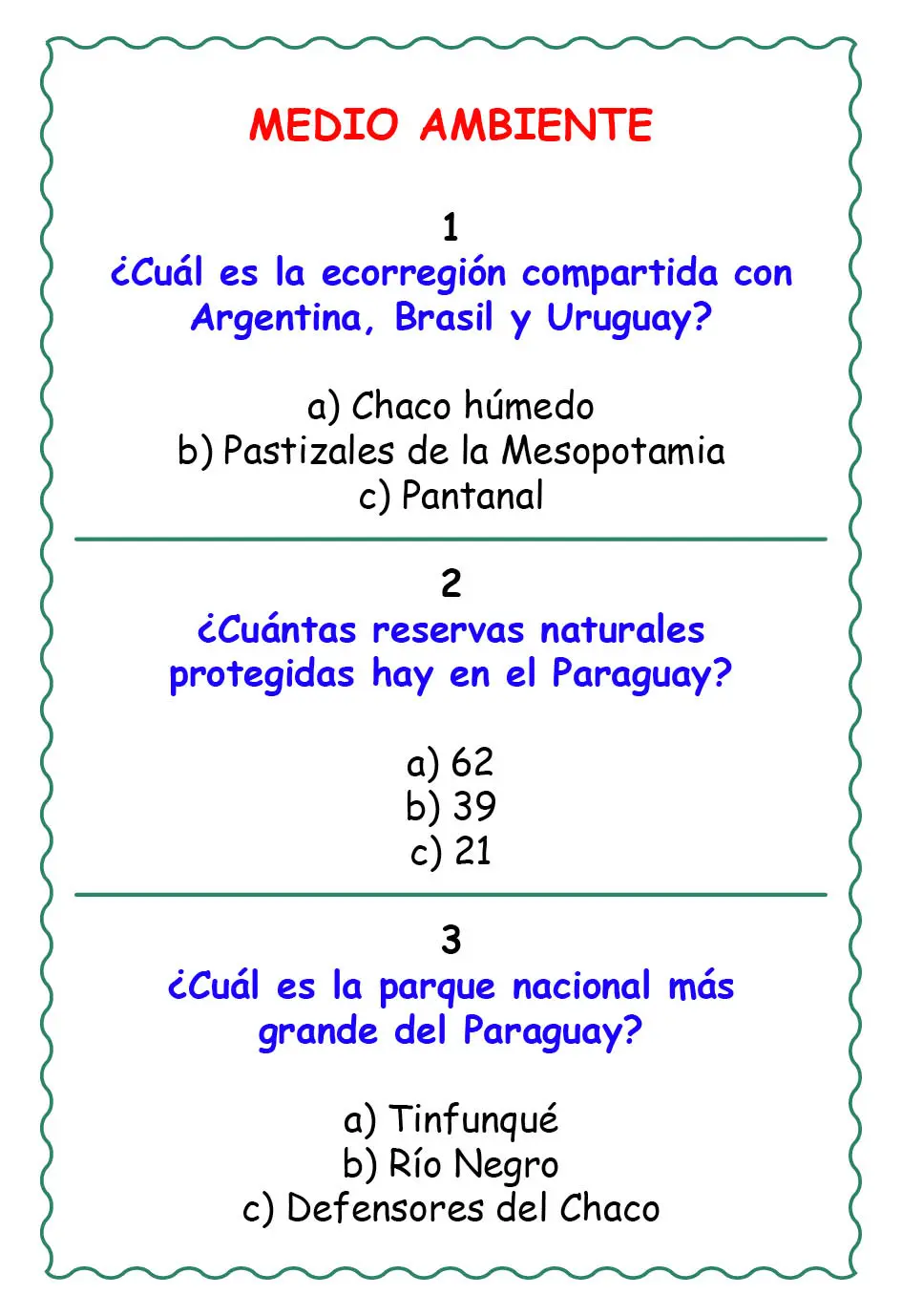 MEDIO AMBIENTE

1
¿Cuál es la ecorregión compartida con Argentina, Brasil y Uruguay?

a) Chaco húmedo
b) Pastizales de la Mesopotamia
c) Pantanal

2
¿Cuántas reservas naturales protegidas hay en el Paraguay?

a) 62
b) 39
c) 21

3
¿Cuál es la parque nacional más grande del Paraguay?

a) Tinfunqué
b) Río Negro
c) Defensores del Chaco